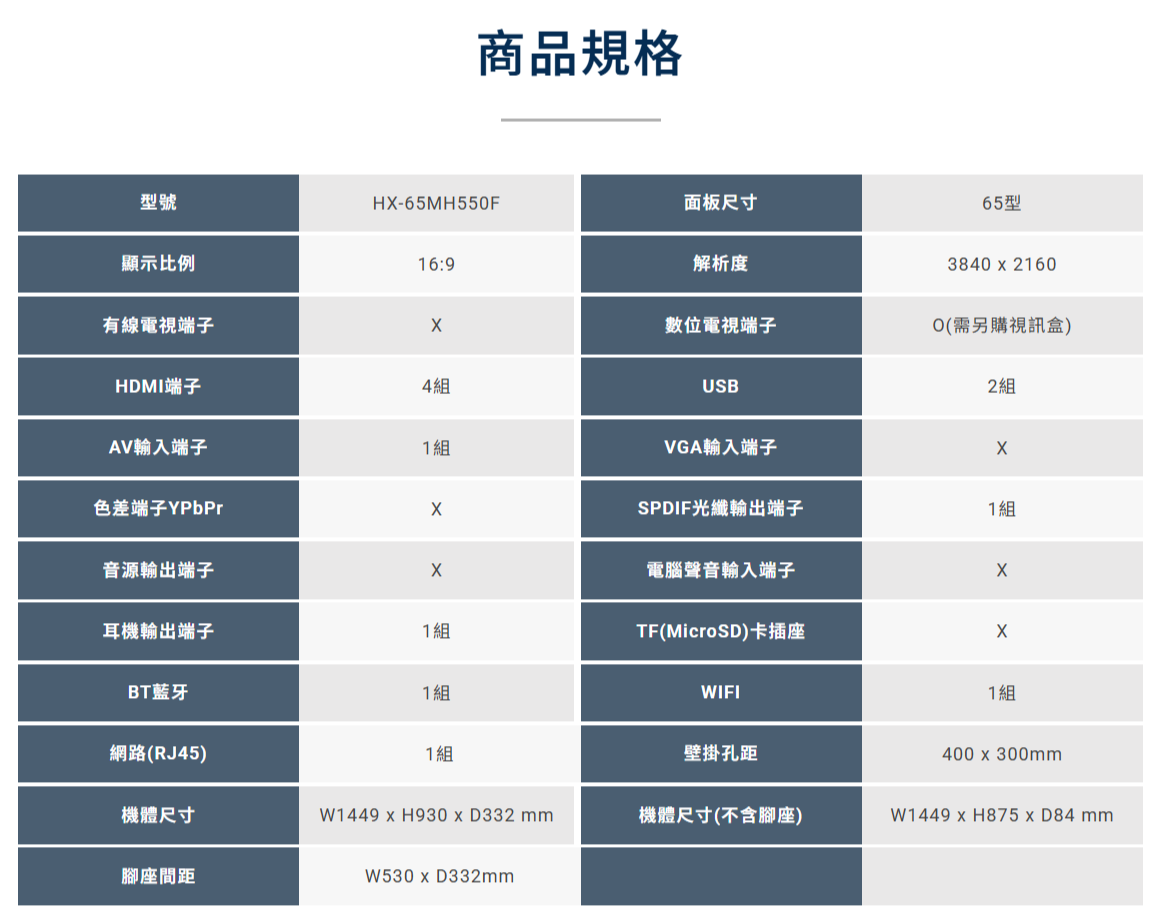 商品規格

| 型號 | HX-65MH550F | 面板尺寸 | 65型 |
|---|---|---|---|
| 顯示比例 | 16:9 | 解析度 | 3840 x 2160 |
| 有線電視端子 | X | 數位電視端子 | O(需另購視訊盒) |
| HDMI端子 | 4組 | USB | 2組 |
| AV輸入端子 | 1組 | VGA輸入端子 | X |
| 色差端子YPbPr | X | SPDIF光纖輸出端子 | 1組 |
| 音源輸出端子 | X | 電腦聲音輸入端子 | X |
| 耳機輸出端子 | 1組 | TF(MicroSD)卡插座 | X |
| BT藍牙 | 1組 | WIFI | 1組 |
| 網路(RJ45) | 1組 | 壁掛孔距 | 400 x 300mm |
| 機體尺寸 | W1449 x H930 x D332 mm | 機體尺寸(不含腳座) | W1449 x H875 x D84 mm |
| 腳座間距 | W530 x D332mm | | |